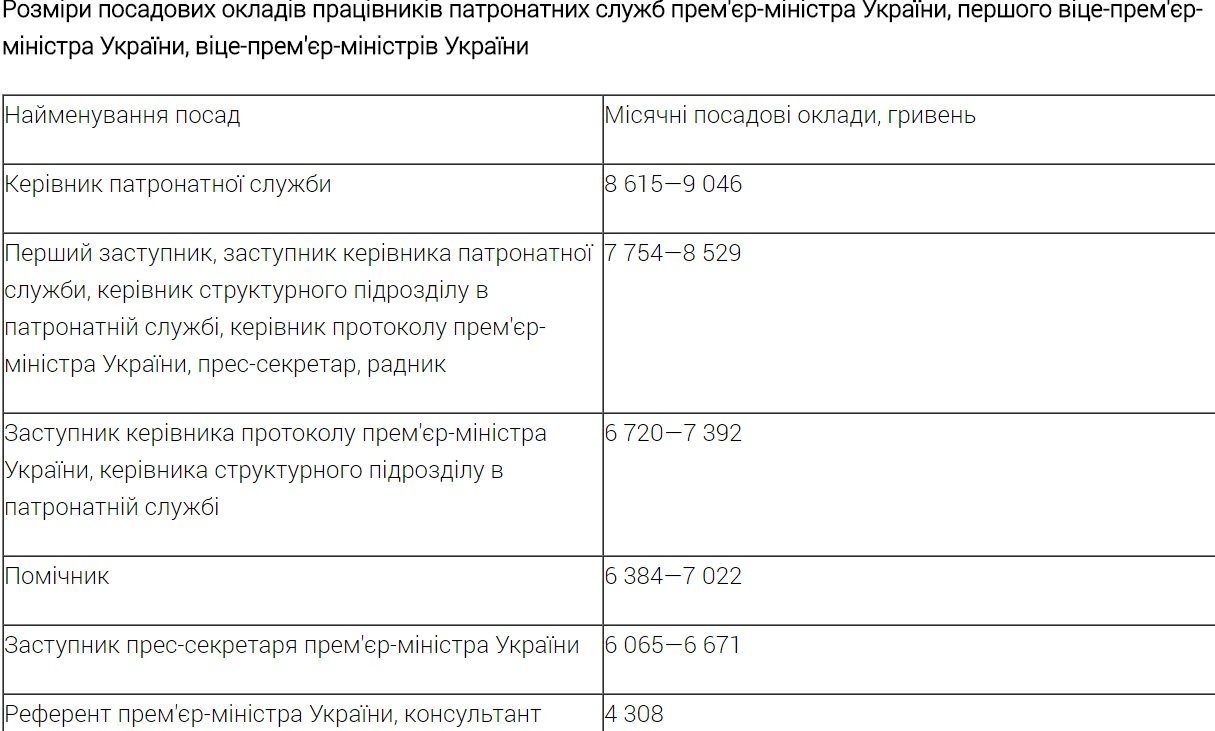 Розміри посадових окладів працівників патронатних служб прем'єр-міністра України, першого віце-прем'єр-міністра України, віце-прем'єр-міністрів України

| Найменування посад | Місячні посадові оклади, гривень |
|---|---|
| Керівник патронатної служби | 8 615—9 046 |
| Перший заступник, заступник керівника патронатної служби, керівник структурного підрозділу в патронатній службі, керівник протоколу прем'єр-міністра України, прес-секретар, радник | 7 754—8 529 |
| Заступник керівника протоколу прем'єр-міністра України, керівника структурного підрозділу в патронатній службі | 6 720—7 392 |
| Помічник | 6 384—7 022 |
| Заступник прес-секретаря прем'єр-міністра України | 6 065—6 671 |
| Референт прем'єр-міністра України, консультант | 4 308 |